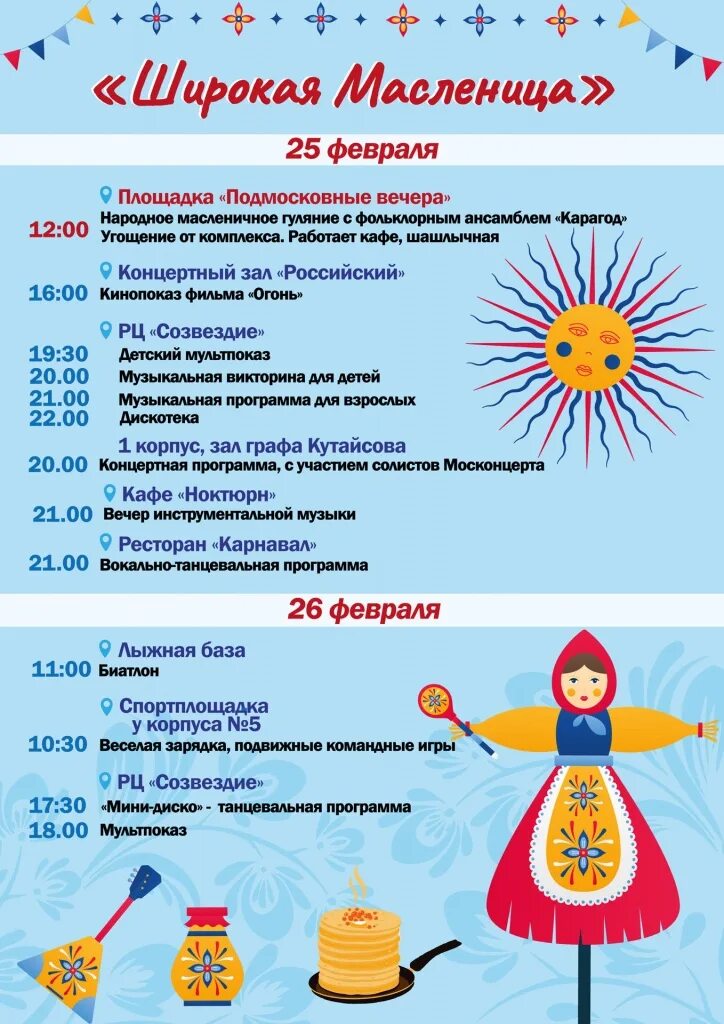 «Широкая Масленица»

25 февраля

Площадка «Подмосковные вечера»
12:00 Народное масленичное гуляние с фольклорным ансамблем «Карагод»
Угощение от комплекса. Работает кафе, шашлычная

Концертный зал «Российский»
16:00 Кинопоказ фильма «Огонь»

РЦ «Созвездие»
19:30 Детский мультпоказ
20.00 Музыкальная викторина для детей
21.00 Музыкальная программа для взрослых
22.00 Дискотека

1 корпус, зал графа Кутайсова
20.00 Концертная программа, с участием солистов Москонцерта

Кафе «Ноктюрн»
21.00 Вечер инструментальной музыки

Ресторан «Карнавал»
21.00 Вокально-танцевальная программа

26 февраля

Лыжная база
11:00 Биатлон

Спортплощадка у корпуса №5
10:30 Веселая зарядка, подвижные командные игры

РЦ «Созвездие»
17:30 «Мини-диско» - танцевальная программа
18.00 Мультпоказ